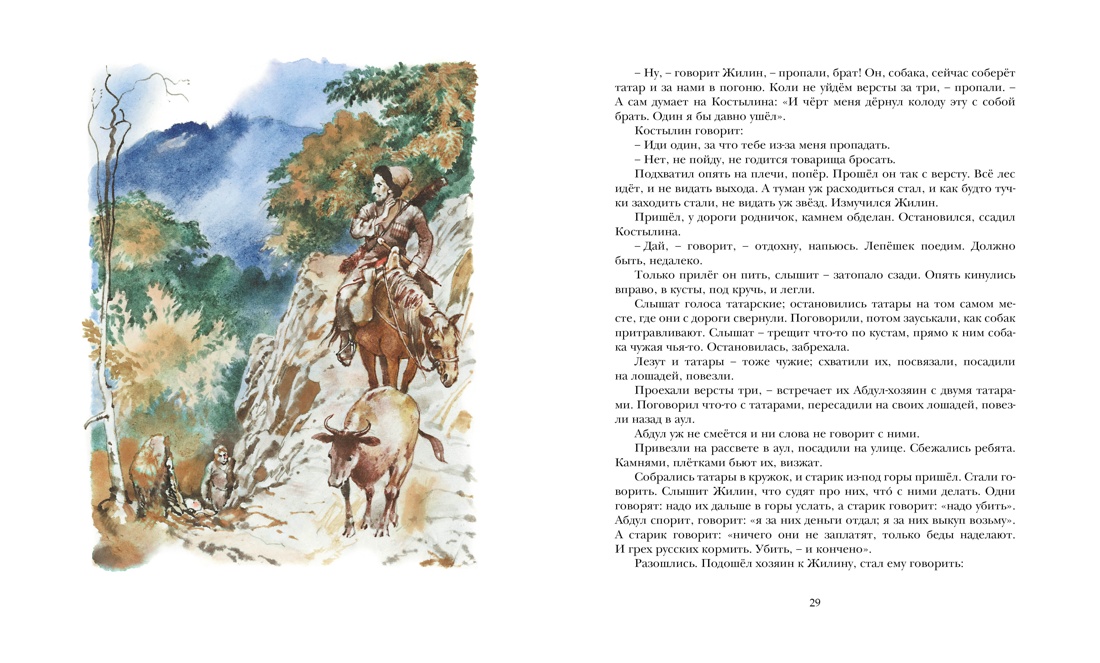 – Ну, – говорит Жилин, – пропали, брат! Он, собака, сейчас соберёт татар и за нами в погоню. Коли не уйдём версты за три, – пропали. – А сам думает на Костылина: «И чёрт меня дёрнул колоду эту с собой брать. Один я бы давно ушёл».

Костылин говорит:

– Иди один, за что тебе из-за меня пропадать.

– Нет, не пойду, не годится товарища бросать.

Подхватил опять на плечи, попёр. Прошёл он так с версту. Всё лес идёт, и не видать выхода. А туман уж расходиться стал, и как будто тучки заходить стали, не видать уж звёзд. Измучился Жилин.

Пришёл, у дороги родничок, камнем обделан. Остановился, ссадил Костылина.

– Дай, – говорит, – отдохну, напьюсь. Лепёшек поедим. Должно быть, недалеко.

Только прилёг он пить, слышит – затопало сзади. Опять кинулись вправо, в кусты, под кручь, и легли.

Слышат голоса татарские; остановились татары на том самом месте, где они с дороги свернули. Поговорили, потом зауськали, как собак притравливают. Слышат – трещит что-то по кустам, прямо к ним собака чужая чья-то. Остановилась, забрехала.

Лезут и татары – тоже чужие; схватили их, посвязали, посадили на лошадей, повезли.

Проехали версты три, – встречает их Абдул-хозяин с двумя татарами. Поговорил что-то с татарами, пересадили на своих лошадей, повезли назад в аул.

Абдул уж не смеётся и ни слова не говорит с ними.

Привезли на рассвете в аул, посадили на улице. Сбежались ребята. Камнями, плётками бьют их, визжат.

Собрались татары в кружок, и старик из-под горы пришёл. Стали говорить. Слышит Жилин, что судят про них, что́ с ними делать. Одни говорят: надо их дальше в горы услать, а старик говорит: «надо убить». Абдул спорит, говорит: «я за них деньги отдал; я за них выкуп возьму». А старик говорит: «ничего они не заплатят, только беды наделают. И грех русских кормить. Убить, – и кончено».

Разошлись. Подошёл хозяин к Жилину, стал ему говорить:

29